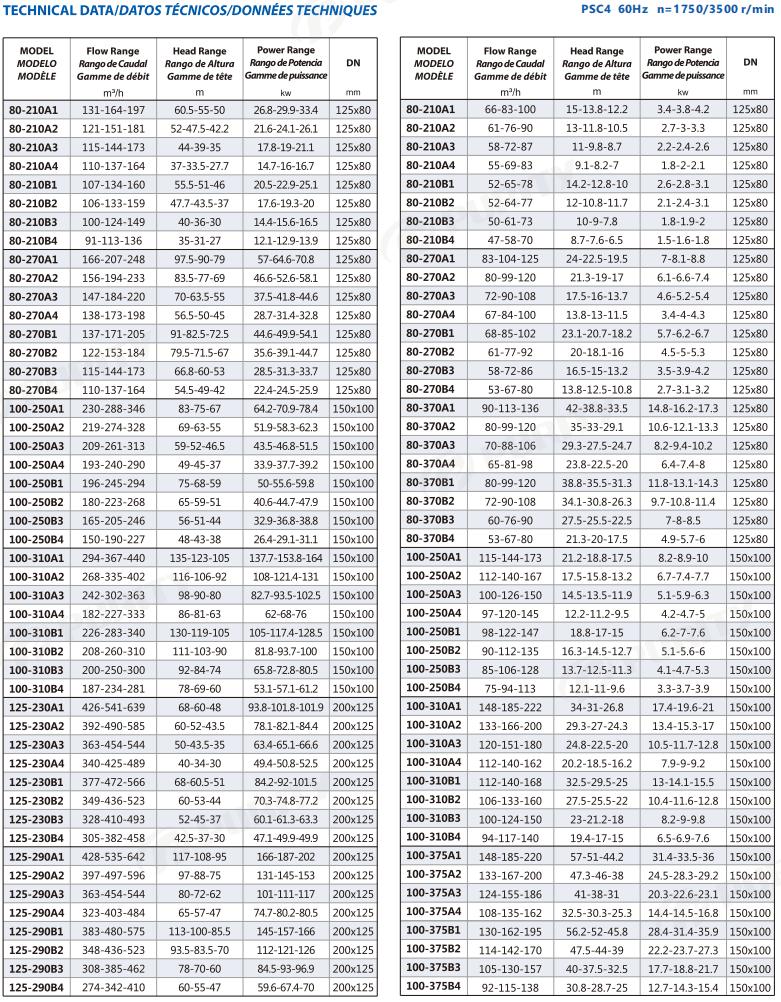 TECHNICAL DATA/DATOS TÉCNICOS/DONNÉES TECHNIQUES

PSC4 60Hz n=1750/3500 r/min

| MODEL MODELO MODÈLE | Flow Range Rango de Caudal Gamme de débit | Head Range Rango de Altura Gamme de tête | Power Range Rango de Potencia Gamme de puissance | DN |
|---|---|---|---|---|
| | m³/h | m | kw | mm |
| 80-210A1 | 131-164-197 | 60.5-55-50 | 26.8-29.9-33.4 | 125x80 |
| 80-210A2 | 121-151-181 | 52-47.5-42.2 | 21.6-24.1-26.1 | 125x80 |
| 80-210A3 | 115-144-173 | 44-39-35 | 17.8-19-21.1 | 125x80 |
| 80-210A4 | 110-137-164 | 37-33.5-27.7 | 14.7-16-16.7 | 125x80 |
| 80-210B1 | 107-134-160 | 55.5-51-46 | 20.5-22.9-25.1 | 125x80 |
| 80-210B2 | 106-133-159 | 47.7-43.5-37 | 17.6-19.3-20 | 125x80 |
| 80-210B3 | 100-124-149 | 40-36-30 | 14.4-15.6-16.5 | 125x80 |
| 80-210B4 | 91-113-136 | 35-31-27 | 12.1-12.9-13.9 | 125x80 |
| 80-270A1 | 166-207-248 | 97.5-90-79 | 57-64.6-70.8 | 125x80 |
| 80-270A2 | 156-194-233 | 83.5-77-69 | 46.6-52.6-58.1 | 125x80 |
| 80-270A3 | 147-184-220 | 70-63.5-55 | 37.5-41.8-44.6 | 125x80 |
| 80-270A4 | 138-173-198 | 56.5-50-45 | 28.7-31.4-32.8 | 125x80 |
| 80-270B1 | 137-171-205 | 91-82.5-72.5 | 44.6-49.9-54.1 | 125x80 |
| 80-270B2 | 122-153-184 | 79.5-71.5-67 | 35.6-39.1-44.7 | 125x80 |
| 80-270B3 | 115-144-173 | 66.8-60-53 | 28.5-31.3-33.7 | 125x80 |
| 80-270B4 | 110-137-164 | 54.5-49-42 | 22.4-24.5-25.9 | 125x80 |
| 100-250A1 | 230-288-346 | 83-75-67 | 64.2-70.9-78.4 | 150x100 |
| 100-250A2 | 219-274-328 | 69-63-55 | 51.9-58.3-62.3 | 150x100 |
| 100-250A3 | 209-261-313 | 59-52-46.5 | 43.5-46.8-51.5 | 150x100 |
| 100-250A4 | 193-240-290 | 49-45-37 | 33.9-37.7-39.2 | 150x100 |
| 100-250B1 | 196-245-294 | 75-68-59 | 50-55.6-59.8 | 150x100 |
| 100-250B2 | 180-223-268 | 65-59-51 | 40.6-44.7-47.9 | 150x100 |
| 100-250B3 | 165-205-246 | 56-51-44 | 32.9-36.8-38.8 | 150x100 |
| 100-250B4 | 150-190-227 | 48-43-38 | 26.4-29.1-31.1 | 150x100 |
| 100-310A1 | 294-367-440 | 135-123-105 | 137.7-153.8-164 | 150x100 |
| 100-310A2 | 268-335-402 | 116-106-92 | 108-121.4-131 | 150x100 |
| 100-310A3 | 242-302-363 | 98-90-80 | 82.7-93.5-102.5 | 150x100 |
| 100-310A4 | 182-227-333 | 86-81-63 | 62-68-76 | 150x100 |
| 100-310B1 | 226-283-340 | 130-119-105 | 105-117.4-128.5 | 150x100 |
| 100-310B2 | 208-260-310 | 111-103-90 | 81.8-93.7-100 | 150x100 |
| 100-310B3 | 200-250-300 | 92-84-74 | 65.8-72.8-80.5 | 150x100 |
| 100-310B4 | 187-234-281 | 78-69-60 | 53.1-57.1-61.2 | 150x100 |
| 125-230A1 | 426-541-639 | 68-60-48 | 93.8-101.8-101.9 | 200x125 |
| 125-230A2 | 392-490-585 | 60-52-43.5 | 78.1-82.1-84.4 | 200x125 |
| 125-230A3 | 363-454-544 | 50-43.5-35 | 63.4-65.1-66.6 | 200x125 |
| 125-230A4 | 340-425-489 | 40-34-30 | 49.4-50.8-52.5 | 200x125 |
| 125-230B1 | 377-472-566 | 68-60.5-51 | 84.2-92-101.5 | 200x125 |
| 125-230B2 | 349-436-523 | 60-53-44 | 70.3-74.8-77.2 | 200x125 |
| 125-230B3 | 328-410-493 | 52-45-37 | 60.1-61.3-63.3 | 200x125 |
| 125-230B4 | 305-382-458 | 42.5-37-30 | 47.1-49.9-49.9 | 200x125 |
| 125-290A1 | 428-535-642 | 117-108-95 | 166-187-202 | 200x125 |
| 125-290A2 | 397-497-596 | 97-88-75 | 131-145-153 | 200x125 |
| 125-290A3 | 363-454-544 | 80-72-62 | 101-111-117 | 200x125 |
| 125-290A4 | 323-403-484 | 65-57-47 | 74.7-80.2-80.5 | 200x125 |
| 125-290B1 | 383-480-575 | 113-100-85.5 | 145-157-166 | 200x125 |
| 125-290B2 | 348-436-523 | 93.5-83.5-70 | 112-121-126 | 200x125 |
| 125-290B3 | 308-385-462 | 78-70-60 | 84.5-93-96.9 | 200x125 |
| 125-290B4 | 274-342-410 | 60-55-47 | 59.6-67.4-70 | 200x125 |

| MODEL MODELO MODÈLE | Flow Range Rango de Caudal Gamme de débit | Head Range Rango de Altura Gamme de tête | Power Range Rango de Potencia Gamme de puissance | DN |
|---|---|---|---|---|
| | m³/h | m | kw | mm |
| 80-210A1 | 66-83-100 | 15-13.8-12.2 | 3.4-3.8-4.2 | 125x80 |
| 80-210A2 | 61-76-90 | 13-11.8-10.5 | 2.7-3-3.3 | 125x80 |
| 80-210A3 | 58-72-87 | 11-9.8-8.7 | 2.2-2.4-2.6 | 125x80 |
| 80-210A4 | 55-69-83 | 9.1-8.2-7 | 1.8-2-2.1 | 125x80 |
| 80-210B1 | 52-65-78 | 14.2-12.8-10 | 2.6-2.8-3.1 | 125x80 |
| 80-210B2 | 52-64-77 | 12-10.8-11.7 | 2.1-2.4-3.1 | 125x80 |
| 80-210B3 | 50-61-73 | 10-9-7.8 | 1.8-1.9-2 | 125x80 |
| 80-210B4 | 47-58-70 | 8.7-7.6-6.5 | 1.5-1.6-1.8 | 125x80 |
| 80-270A1 | 83-104-125 | 24-22.5-19.5 | 7-8.1-8.8 | 125x80 |
| 80-270A2 | 80-99-120 | 21.3-19-17 | 6.1-6.6-7.4 | 125x80 |
| 80-270A3 | 72-90-108 | 17.5-16-13.7 | 4.6-5.2-5.4 | 125x80 |
| 80-270A4 | 67-84-100 | 13.8-13-11.5 | 3.4-4-4.3 | 125x80 |
| 80-270B1 | 68-85-102 | 23.1-20.7-18.2 | 5.7-6.2-6.7 | 125x80 |
| 80-270B2 | 61-77-92 | 20-18.1-16 | 4.5-5-5.3 | 125x80 |
| 80-270B3 | 58-72-86 | 16.5-15-13.2 | 3.5-3.9-4.2 | 125x80 |
| 80-270B4 | 53-67-80 | 13.8-12.5-10.8 | 2.7-3.1-3.2 | 125x80 |
| 80-370A1 | 90-113-136 | 42-38.8-33.5 | 14.8-16.2-17.3 | 125x80 |
| 80-370A2 | 80-99-120 | 35-33-29.1 | 10.6-12.1-13.3 | 125x80 |
| 80-370A3 | 70-88-106 | 29.3-27.5-24.7 | 8.2-9.4-10.2 | 125x80 |
| 80-370A4 | 65-81-98 | 23.8-22.5-20 | 6.4-7.4-8 | 125x80 |
| 80-370B1 | 80-99-120 | 38.8-35.5-31.3 | 11.8-13.1-14.3 | 125x80 |
| 80-370B2 | 72-90-108 | 34.1-30.8-26.3 | 9.7-10.8-11.4 | 125x80 |
| 80-370B3 | 60-76-90 | 27.5-25.5-22.5 | 7-8-8.5 | 125x80 |
| 80-370B4 | 53-67-80 | 21.3-20-17.5 | 4.9-5.7-6 | 125x80 |
| 100-250A1 | 115-144-173 | 21.2-18.8-17.5 | 8.2-8.9-10 | 150x100 |
| 100-250A2 | 112-140-167 | 17.5-15.8-13.2 | 6.7-7.4-7.7 | 150x100 |
| 100-250A3 | 100-126-150 | 14.5-13.5-11.9 | 5.1-5.9-6.3 | 150x100 |
| 100-250A4 | 97-120-145 | 12.2-11.2-9.5 | 4.2-4.7-5 | 150x100 |
| 100-250B1 | 98-122-147 | 18.8-17-15 | 6.2-7-7.6 | 150x100 |
| 100-250B2 | 90-112-135 | 16.3-14.5-12.7 | 5.1-5.6-6 | 150x100 |
| 100-250B3 | 85-106-128 | 13.7-12.5-11.3 | 4.1-4.7-5.3 | 150x100 |
| 100-250B4 | 75-94-113 | 12.1-11-9.6 | 3.3-3.7-3.9 | 150x100 |
| 100-310A1 | 148-185-222 | 34-31-26.8 | 17.4-19.6-21 | 150x100 |
| 100-310A2 | 133-166-200 | 29.3-27-24.3 | 13.4-15.3-17 | 150x100 |
| 100-310A3 | 120-151-180 | 24.8-22.5-20 | 10.5-11.7-12.8 | 150x100 |
| 100-310A4 | 112-140-162 | 20.2-18.5-16.2 | 7.9-9-9.2 | 150x100 |
| 100-310B1 | 112-140-168 | 32.5-29.5-25 | 13-14.1-15.5 | 150x100 |
| 100-310B2 | 106-133-160 | 27.5-25.5-22 | 10.4-11.6-12.8 | 150x100 |
| 100-310B3 | 100-124-150 | 23-21.2-18 | 8.2-9-9.8 | 150x100 |
| 100-310B4 | 94-117-140 | 19.4-17-15 | 6.5-6.9-7.6 | 150x100 |
| 100-375A1 | 148-185-220 | 57-51-44.2 | 31.4-33.5-36 | 150x100 |
| 100-375A2 | 133-167-200 | 47.3-46-38 | 24.5-28.3-29.2 | 150x100 |
| 100-375A3 | 124-155-186 | 41-38-31 | 20.3-22.6-23.1 | 150x100 |
| 100-375A4 | 108-135-162 | 32.5-30.3-25.3 | 14.4-14.5-16.8 | 150x100 |
| 100-375B1 | 130-162-195 | 56.2-52-45.8 | 28.4-31.4-35.9 | 150x100 |
| 100-375B2 | 114-142-170 | 47.5-44-39 | 22.2-23.7-27.3 | 150x100 |
| 100-375B3 | 105-130-157 | 40-37.5-32.5 | 17.7-18.8-21.7 | 150x100 |
| 100-375B4 | 92-115-138 | 30.8-28.7-25 | 12.7-14.3-15.4 | 150x100 |